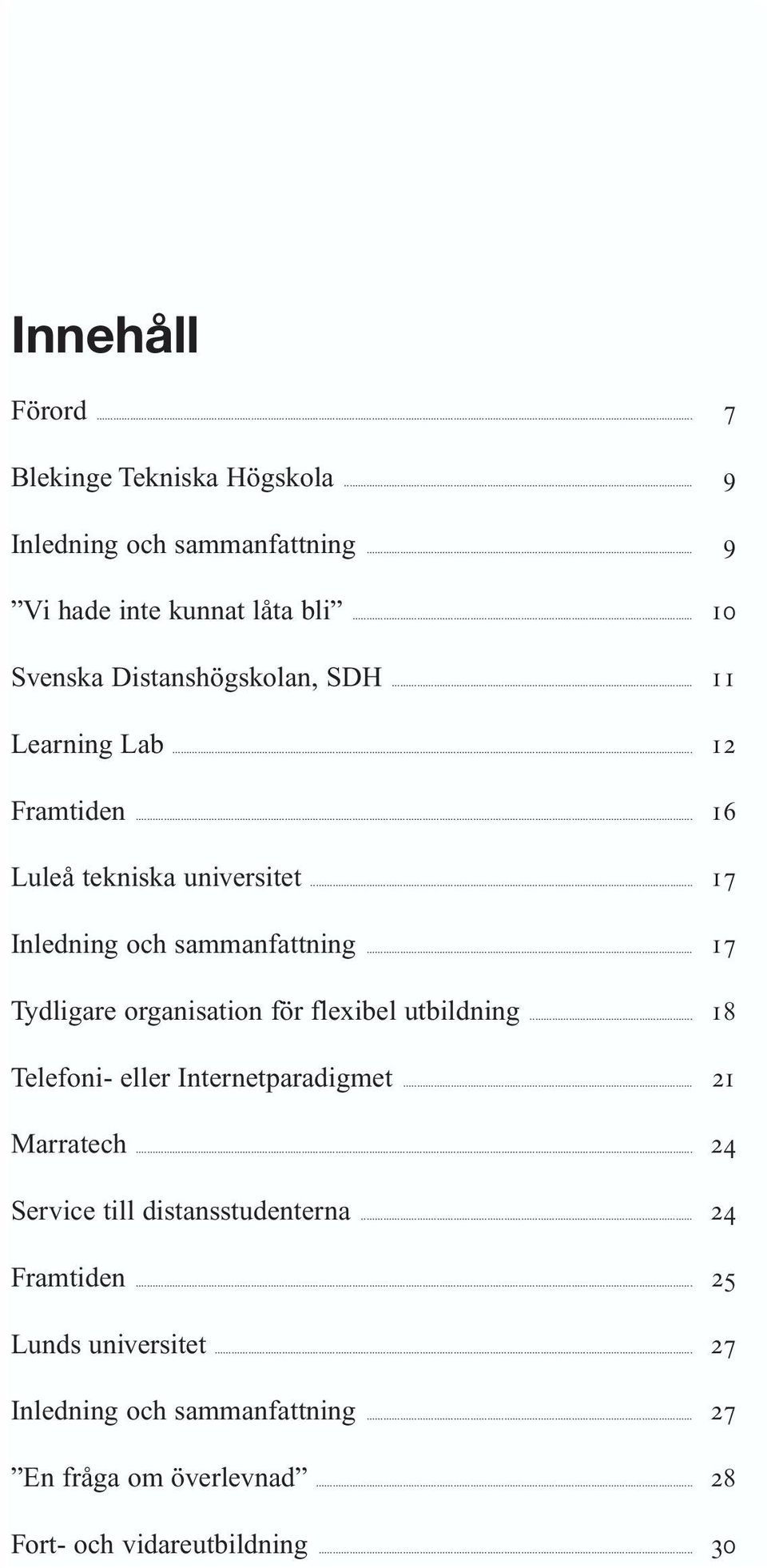 Innehåll

Förord 7

Blekinge Tekniska Högskola 9

Inledning och sammanfattning 9

”Vi hade inte kunnat låta bli” 10

Svenska Distanshögskolan, SDH 11

Learning Lab 12

Framtiden 16

Luleå tekniska universitet 17

Inledning och sammanfattning 17

Tydligare organisation för flexibel utbildning 18

Telefoni- eller Internetparadigmet 21

Marratech 24

Service till distansstudenterna 24

Framtiden 25

Lunds universitet 27

Inledning och sammanfattning 27

”En fråga om överlevnad” 28

Fort- och vidareutbildning 30